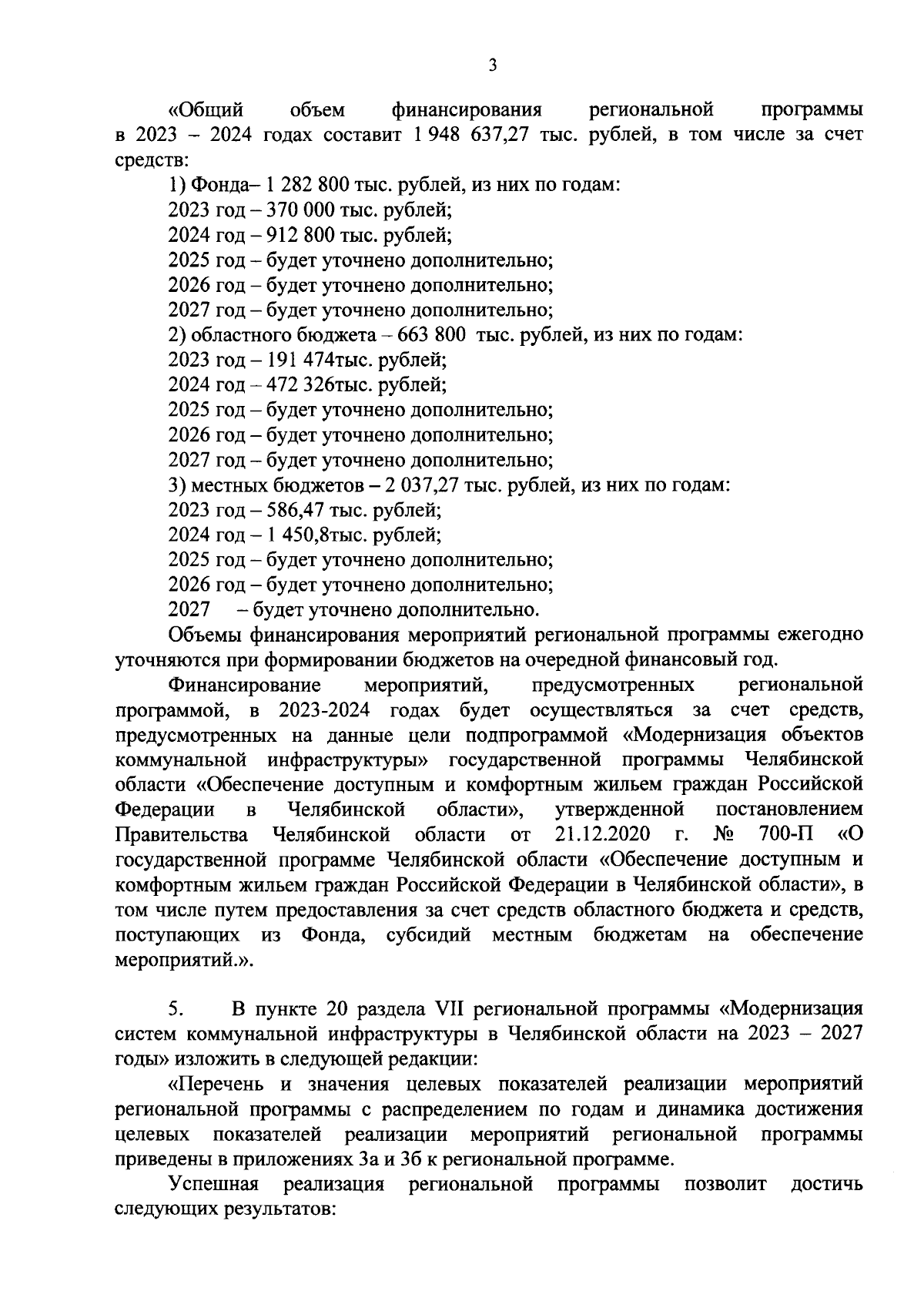 3

«Общий объем финансирования региональной программы в 2023 – 2024 годах составит 1 948 637,27 тыс. рублей, в том числе за счет средств:

1) Фонда– 1 282 800 тыс. рублей, из них по годам:
2023 год – 370 000 тыс. рублей;
2024 год – 912 800 тыс. рублей;
2025 год – будет уточнено дополнительно;
2026 год – будет уточнено дополнительно;
2027 год – будет уточнено дополнительно;
2) областного бюджета – 663 800 тыс. рублей, из них по годам:
2023 год – 191 474тыс. рублей;
2024 год – 472 326тыс. рублей;
2025 год – будет уточнено дополнительно;
2026 год – будет уточнено дополнительно;
2027 год – будет уточнено дополнительно;
3) местных бюджетов – 2 037,27 тыс. рублей, из них по годам:
2023 год – 586,47 тыс. рублей;
2024 год – 1 450,8тыс. рублей;
2025 год – будет уточнено дополнительно;
2026 год – будет уточнено дополнительно;
2027 – будет уточнено дополнительно.

Объемы финансирования мероприятий региональной программы ежегодно уточняются при формировании бюджетов на очередной финансовый год.

Финансирование мероприятий, предусмотренных региональной программой, в 2023-2024 годах будет осуществляться за счет средств, предусмотренных на данные цели подпрограммой «Модернизация объектов коммунальной инфраструктуры» государственной программы Челябинской области «Обеспечение доступным и комфортным жильем граждан Российской Федерации в Челябинской области», утвержденной постановлением Правительства Челябинской области от 21.12.2020 г. № 700-П «О государственной программе Челябинской области «Обеспечение доступным и комфортным жильем граждан Российской Федерации в Челябинской области», в том числе путем предоставления за счет средств областного бюджета и средств, поступающих из Фонда, субсидий местным бюджетам на обеспечение мероприятий.».

5. В пункте 20 раздела VII региональной программы «Модернизация систем коммунальной инфраструктуры в Челябинской области на 2023 – 2027 годы» изложить в следующей редакции:

«Перечень и значения целевых показателей реализации мероприятий региональной программы с распределением по годам и динамика достижения целевых показателей реализации мероприятий региональной программы приведены в приложениях 3а и 3б к региональной программе.

Успешная реализация региональной программы позволит достичь следующих результатов: